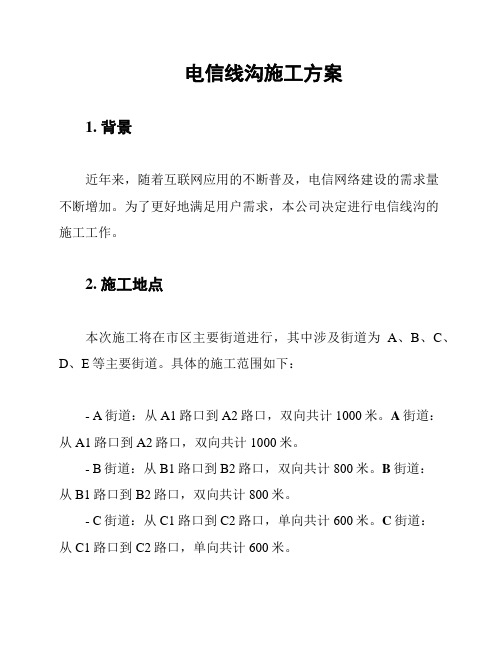 电信线沟施工方案

1. 背景

近年来，随着互联网应用的不断普及，电信网络建设的需求量不断增加。为了更好地满足用户需求，本公司决定进行电信线沟的施工工作。

2. 施工地点

本次施工将在市区主要街道进行，其中涉及街道为 A、B、C、D、E 等主要街道。具体的施工范围如下：

- A 街道：从 A1 路口到 A2 路口，双向共计 1000 米。A 街道：从 A1 路口到 A2 路口，双向共计 1000 米。
- B 街道：从 B1 路口到 B2 路口，双向共计 800 米。B 街道：从 B1 路口到 B2 路口，双向共计 800 米。
- C 街道：从 C1 路口到 C2 路口，单向共计 600 米。C 街道：从 C1 路口到 C2 路口，单向共计 600 米。